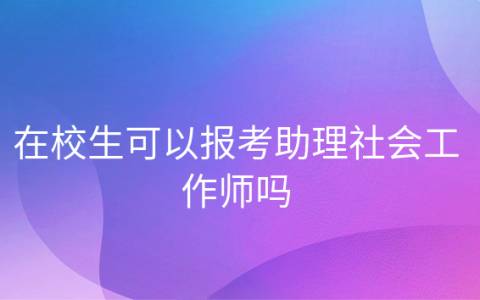 在校生可以报考助理社会工作师吗